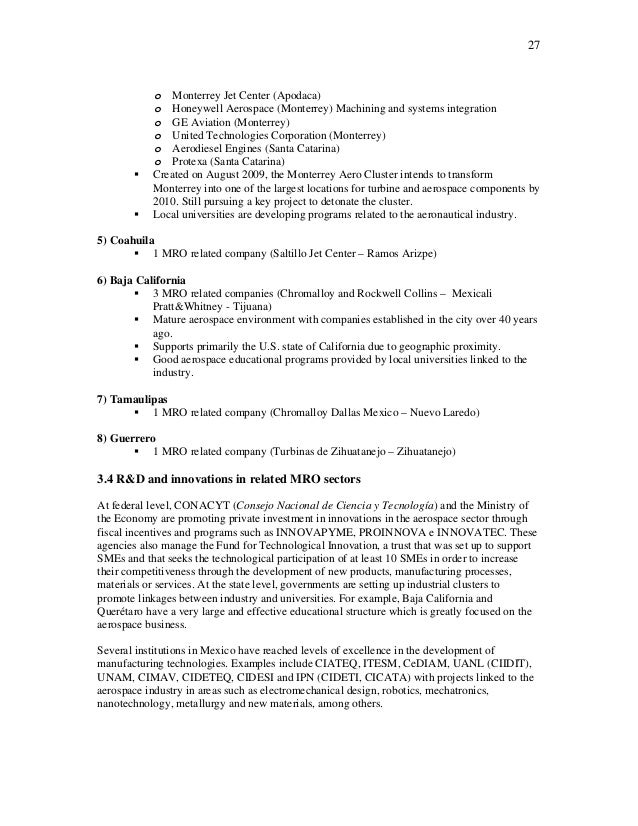 27

o Monterrey Jet Center (Apodaca)
o Honeywell Aerospace (Monterrey) Machining and systems integration
o GE Aviation (Monterrey)
o United Technologies Corporation (Monterrey)
o Aerodiesel Engines (Santa Catarina)
o Protexa (Santa Catarina)

▪ Created on August 2009, the Monterrey Aero Cluster intends to transform Monterrey into one of the largest locations for turbine and aerospace components by 2010. Still pursuing a key project to detonate the cluster.
▪ Local universities are developing programs related to the aeronautical industry.

5) Coahuila
▪ 1 MRO related company (Saltillo Jet Center – Ramos Arizpe)

6) Baja California
▪ 3 MRO related companies (Chromalloy and Rockwell Collins – Mexicali Pratt&Whitney - Tijuana)
▪ Mature aerospace environment with companies established in the city over 40 years ago.
▪ Supports primarily the U.S. state of California due to geographic proximity.
▪ Good aerospace educational programs provided by local universities linked to the industry.

7) Tamaulipas
▪ 1 MRO related company (Chromalloy Dallas Mexico – Nuevo Laredo)

8) Guerrero
▪ 1 MRO related company (Turbinas de Zihuatanejo – Zihuatanejo)

3.4 R&D and innovations in related MRO sectors

At federal level, CONACYT (Consejo Nacional de Ciencia y Tecnología) and the Ministry of the Economy are promoting private investment in innovations in the aerospace sector through fiscal incentives and programs such as INNOVAPYME, PROINNOVA e INNOVATEC. These agencies also manage the Fund for Technological Innovation, a trust that was set up to support SMEs and that seeks the technological participation of at least 10 SMEs in order to increase their competitiveness through the development of new products, manufacturing processes, materials or services. At the state level, governments are setting up industrial clusters to promote linkages between industry and universities. For example, Baja California and Querétaro have a very large and effective educational structure which is greatly focused on the aerospace business.

Several institutions in Mexico have reached levels of excellence in the development of manufacturing technologies. Examples include CIATEQ, ITESM, CeDIAM, UANL (CIIDIT), UNAM, CIMAV, CIDETEQ, CIDESI and IPN (CIDETI, CICATA) with projects linked to the aerospace industry in areas such as electromechanical design, robotics, mechatronics, nanotechnology, metallurgy and new materials, among others.